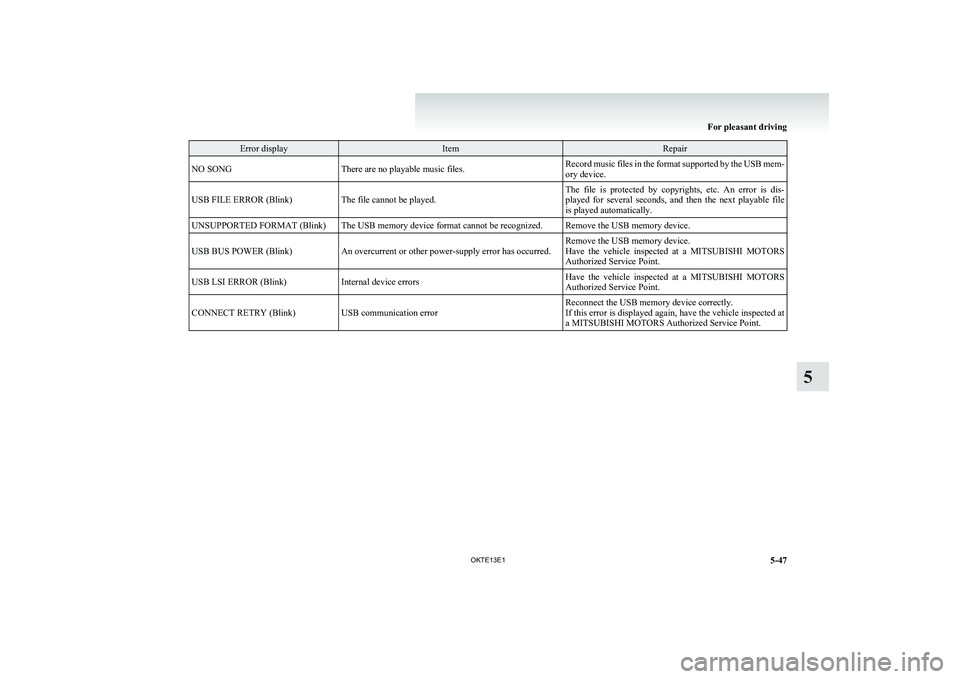 For pleasant driving

| Error display | Item | Repair |
|---|---|---|
| NO SONG | There are no playable music files. | Record music files in the format supported by the USB memory device. |
| USB FILE ERROR (Blink) | The file cannot be played. | The file is protected by copyrights, etc. An error is displayed for several seconds, and then the next playable file is played automatically. |
| UNSUPPORTED FORMAT (Blink) | The USB memory device format cannot be recognized. | Remove the USB memory device. |
| USB BUS POWER (Blink) | An overcurrent or other power-supply error has occurred. | Remove the USB memory device. Have the vehicle inspected at a MITSUBISHI MOTORS Authorized Service Point. |
| USB LSI ERROR (Blink) | Internal device errors | Have the vehicle inspected at a MITSUBISHI MOTORS Authorized Service Point. |
| CONNECT RETRY (Blink) | USB communication error | Reconnect the USB memory device correctly. If this error is displayed again, have the vehicle inspected at a MITSUBISHI MOTORS Authorized Service Point. |

5

OKTE13E1

5-47

carmanualsonline.info